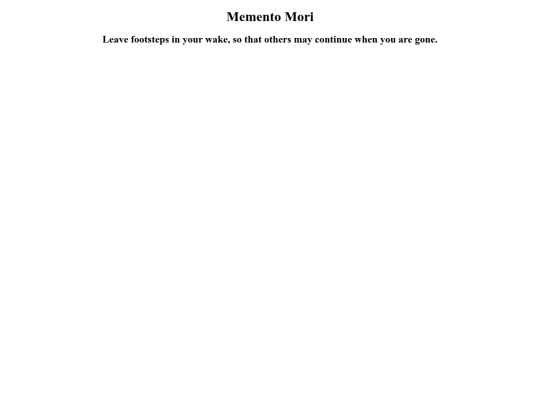 Memento Mori

Leave footsteps in your wake, so that others may continue when you are gone.